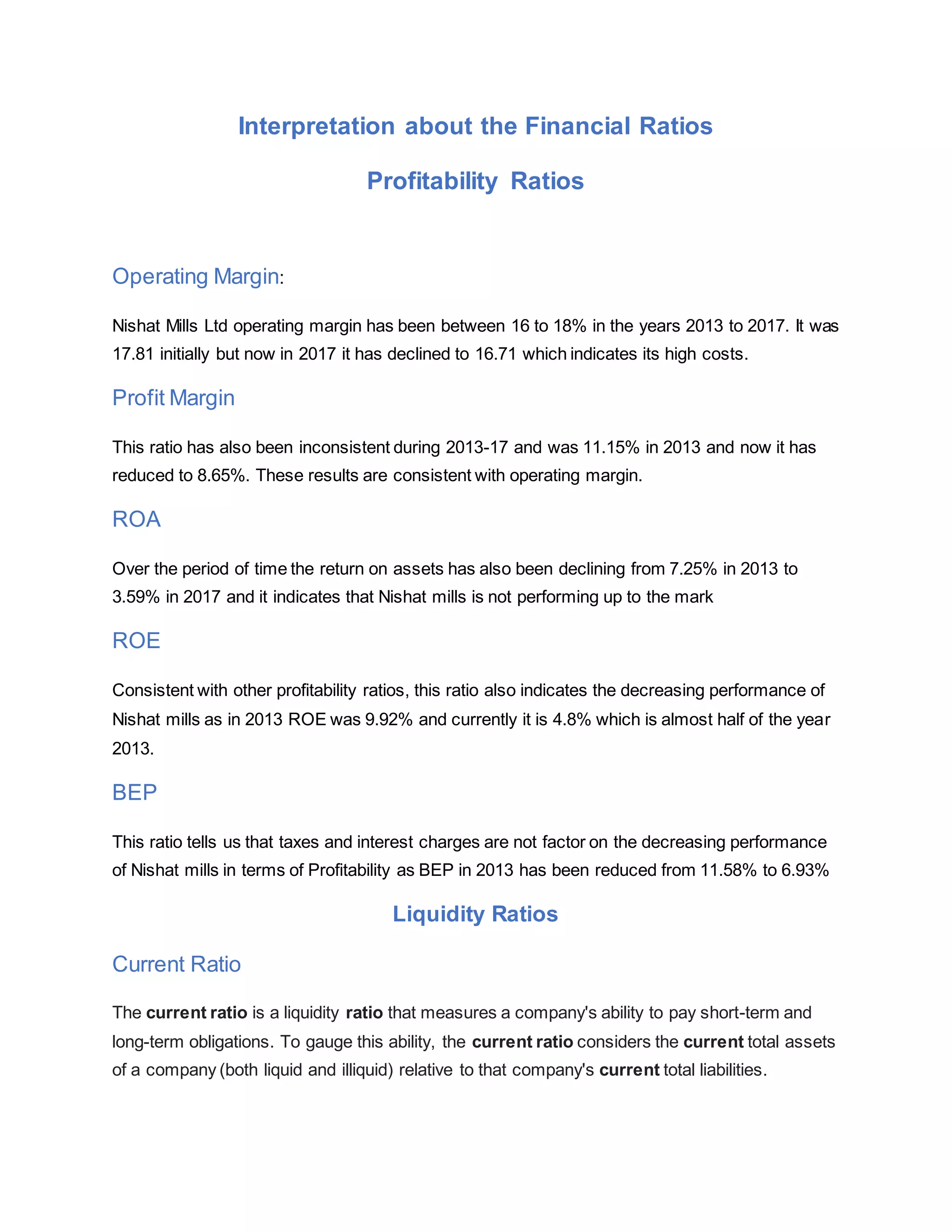 Interpretation about the Financial Ratios

Profitability Ratios

Operating Margin:

Nishat Mills Ltd operating margin has been between 16 to 18% in the years 2013 to 2017. It was 17.81 initially but now in 2017 it has declined to 16.71 which indicates its high costs.

Profit Margin

This ratio has also been inconsistent during 2013-17 and was 11.15% in 2013 and now it has reduced to 8.65%. These results are consistent with operating margin.

ROA

Over the period of time the return on assets has also been declining from 7.25% in 2013 to 3.59% in 2017 and it indicates that Nishat mills is not performing up to the mark

ROE

Consistent with other profitability ratios, this ratio also indicates the decreasing performance of Nishat mills as in 2013 ROE was 9.92% and currently it is 4.8% which is almost half of the year 2013.

BEP

This ratio tells us that taxes and interest charges are not factor on the decreasing performance of Nishat mills in terms of Profitability as BEP in 2013 has been reduced from 11.58% to 6.93%

Liquidity Ratios

Current Ratio

The current ratio is a liquidity ratio that measures a company's ability to pay short-term and long-term obligations. To gauge this ability, the current ratio considers the current total assets of a company (both liquid and illiquid) relative to that company's current total liabilities.